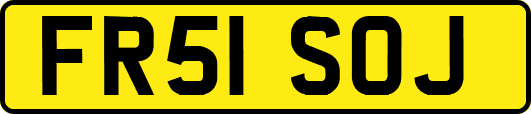 FR51 SOJ